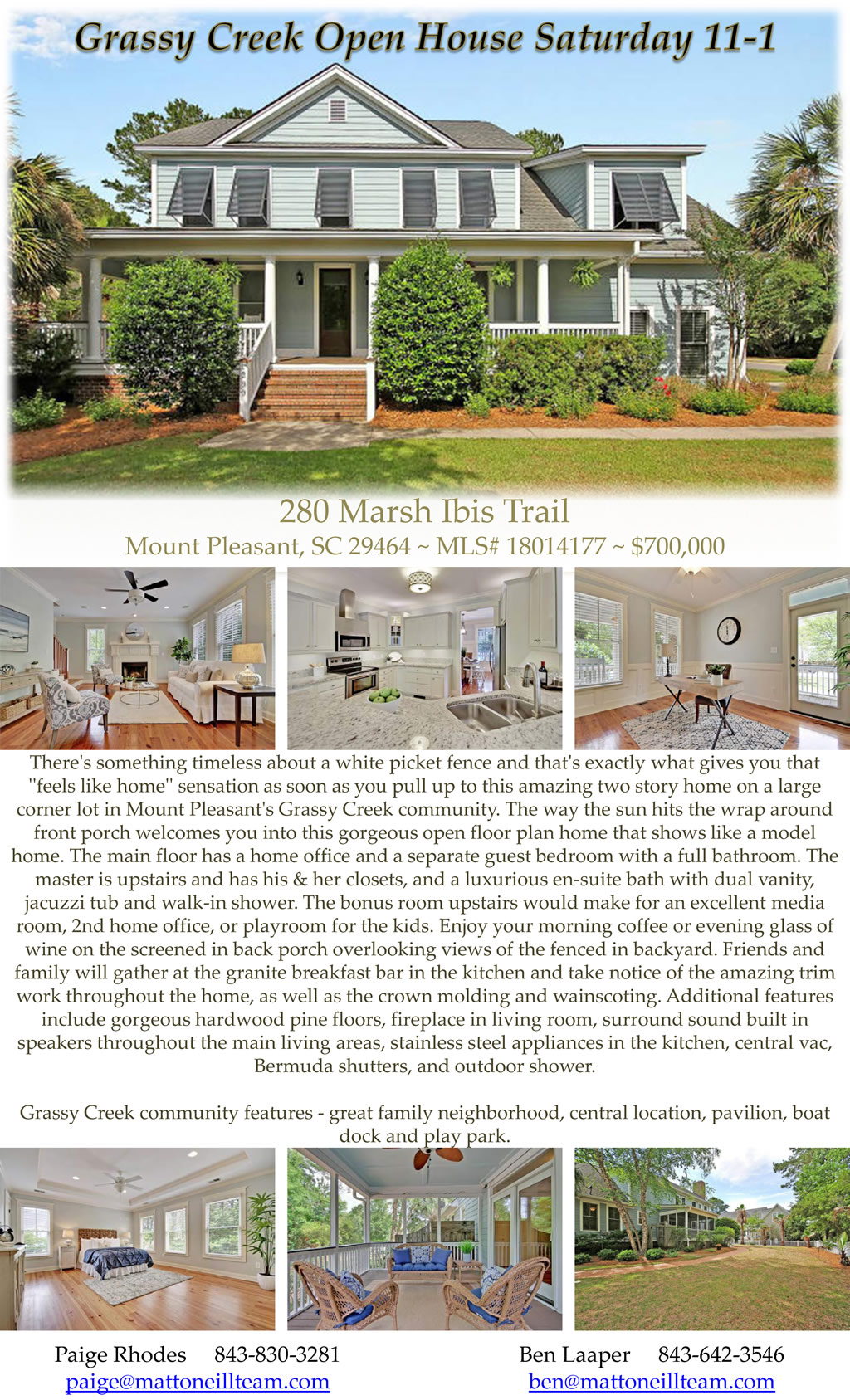 Grassy Creek Open House Saturday 11-1

280 Marsh Ibis Trail
Mount Pleasant, SC 29464 ~ MLS# 18014177 ~ $700,000

There's something timeless about a white picket fence and that's exactly what gives you that "feels like home" sensation as soon as you pull up to this amazing two story home on a large corner lot in Mount Pleasant's Grassy Creek community. The way the sun hits the wrap around front porch welcomes you into this gorgeous open floor plan home that shows like a model home. The main floor has a home office and a separate guest bedroom with a full bathroom. The master is upstairs and has his & her closets, and a luxurious en-suite bath with dual vanity, jacuzzi tub and walk-in shower. The bonus room upstairs would make for an excellent media room, 2nd home office, or playroom for the kids. Enjoy your morning coffee or evening glass of wine on the screened in back porch overlooking views of the fenced in backyard. Friends and family will gather at the granite breakfast bar in the kitchen and take notice of the amazing trim work throughout the home, as well as the crown molding and wainscoting. Additional features include gorgeous hardwood pine floors, fireplace in living room, surround sound built in speakers throughout the main living areas, stainless steel appliances in the kitchen, central vac, Bermuda shutters, and outdoor shower.

Grassy Creek community features - great family neighborhood, central location, pavilion, boat dock and play park.

Paige Rhodes 843-830-3281
paige@mattoneillteam.com

Ben Laaper 843-642-3546
ben@mattoneillteam.com